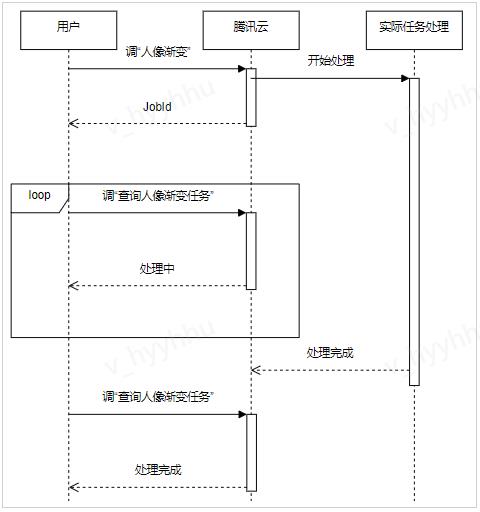 用户

腾讯云

实际任务处理

调“人像渐变”

开始处理

JobId

loop

调“查询人像渐变任务”

处理中

处理完成

调“查询人像渐变任务”

处理完成

v_hyyhhu

v_hyyhhu

v_hyyhhu

v_hyyhhu